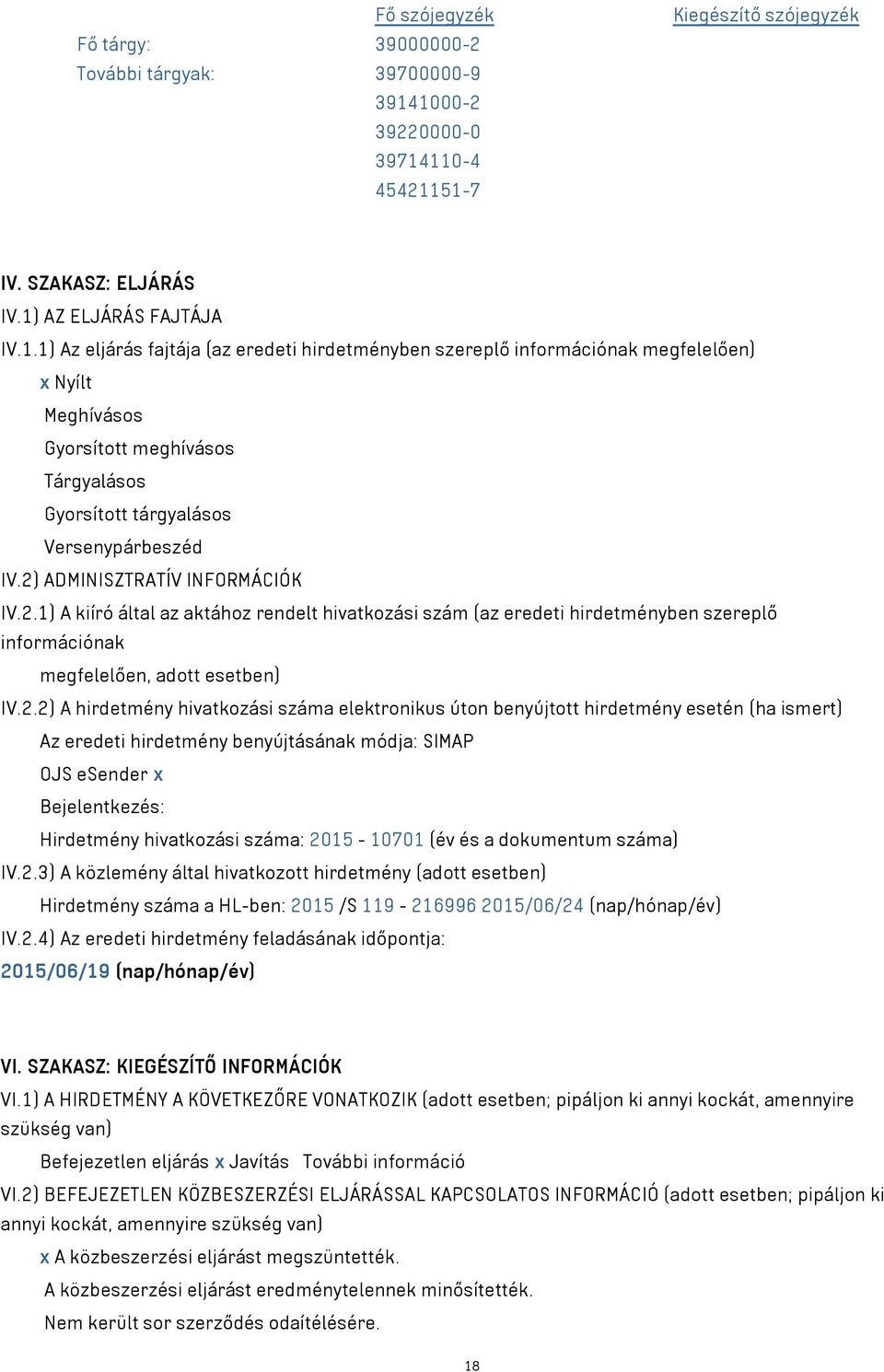 | | Fő szójegyzék | Kiegészítő szójegyzék |
|---|---|---|
| Fő tárgy: | 39000000-2 | |
| További tárgyak: | 39700000-9 | |
| | 39141000-2 | |
| | 39220000-0 | |
| | 39714110-4 | |
| | 45421151-7 | |

IV. SZAKASZ: ELJÁRÁS

IV.1) AZ ELJÁRÁS FAJTÁJA

IV.1.1) Az eljárás fajtája (az eredeti hirdetményben szereplő információnak megfelelően)

x Nyílt

Meghívásos

Gyorsított meghívásos

Tárgyalásos

Gyorsított tárgyalásos

Versenypárbeszéd

IV.2) ADMINISZTRATÍV INFORMÁCIÓK

IV.2.1) A kiíró által az aktához rendelt hivatkozási szám (az eredeti hirdetményben szereplő információnak

megfelelően, adott esetben)

IV.2.2) A hirdetmény hivatkozási száma elektronikus úton benyújtott hirdetmény esetén (ha ismert)

Az eredeti hirdetmény benyújtásának módja: SIMAP

OJS eSender x

Bejelentkezés:

Hirdetmény hivatkozási száma: 2015 - 10701 (év és a dokumentum száma)

IV.2.3) A közlemény által hivatkozott hirdetmény (adott esetben)

Hirdetmény száma a HL-ben: 2015 /S 119 - 216996 2015/06/24 (nap/hónap/év)

IV.2.4) Az eredeti hirdetmény feladásának időpontja:

2015/06/19 (nap/hónap/év)

VI. SZAKASZ: KIEGÉSZÍTŐ INFORMÁCIÓK

VI.1) A HIRDETMÉNY A KÖVETKEZŐRE VONATKOZIK (adott esetben; pipáljon ki annyi kockát, amennyire szükség van)

Befejezetlen eljárás x Javítás További információ

VI.2) BEFEJEZETLEN KÖZBESZERZÉSI ELJÁRÁSSAL KAPCSOLATOS INFORMÁCIÓ (adott esetben; pipáljon ki annyi kockát, amennyire szükség van)

x A közbeszerzési eljárást megszüntették.

A közbeszerzési eljárást eredménytelennek minősítették.

Nem került sor szerződés odaítélésére.

18